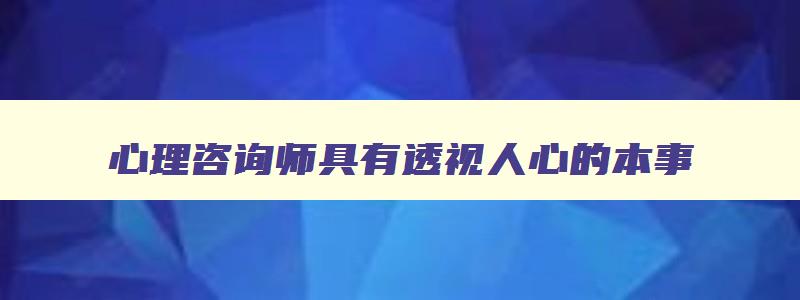 心理咨询师具有透视人心的本事